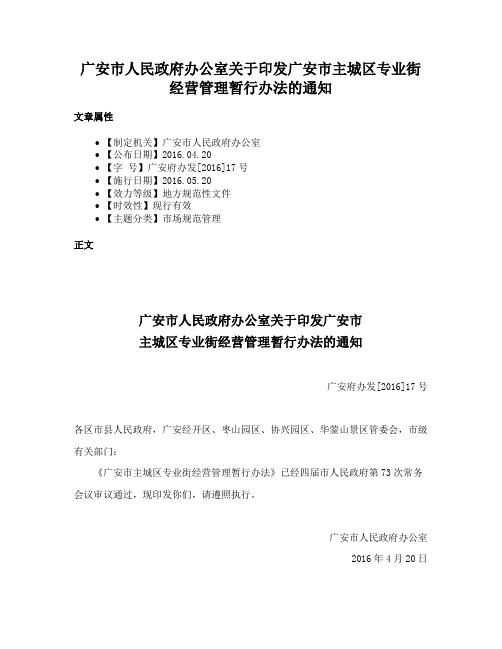 广安市人民政府办公室关于印发广安市主城区专业街经营管理暂行办法的通知

文章属性

• 【制定机关】广安市人民政府办公室
• 【公布日期】2016.04.20
• 【字　号】广安府办发[2016]17号
• 【施行日期】2016.05.20
• 【效力等级】地方规范性文件
• 【时效性】现行有效
• 【主题分类】市场规范管理

正文

广安市人民政府办公室关于印发广安市主城区专业街经营管理暂行办法的通知

广安府办发[2016]17号

各区市县人民政府，广安经开区、枣山园区、协兴园区、华蓥山景区管委会，市级有关部门：

《广安市主城区专业街经营管理暂行办法》已经四届市人民政府第73次常务会议审议通过，现印发你们，请遵照执行。

广安市人民政府办公室

2016年4月20日